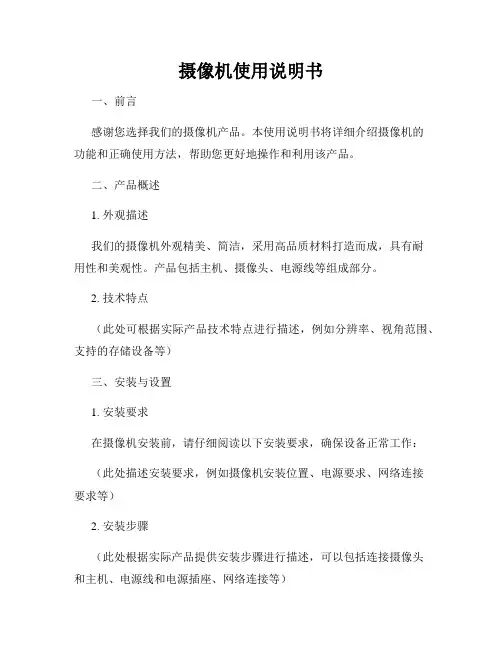 摄像机使用说明书

一、前言

感谢您选择我们的摄像机产品。本使用说明书将详细介绍摄像机的功能和正确使用方法，帮助您更好地操作和利用该产品。

二、产品概述

1. 外观描述

我们的摄像机外观精美、简洁，采用高品质材料打造而成，具有耐用性和美观性。产品包括主机、摄像头、电源线等组成部分。

2. 技术特点

（此处可根据实际产品技术特点进行描述，例如分辨率、视角范围、支持的存储设备等）

三、安装与设置

1. 安装要求

在摄像机安装前，请仔细阅读以下安装要求，确保设备正常工作：

（此处描述安装要求，例如摄像机安装位置、电源要求、网络连接要求等）

2. 安装步骤

（此处根据实际产品提供安装步骤进行描述，可以包括连接摄像头和主机、电源线和电源插座、网络连接等）